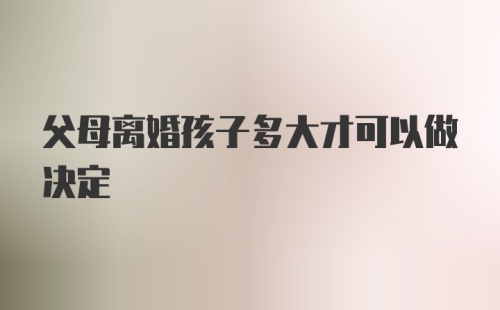 父母离婚孩子多大才可以做决定